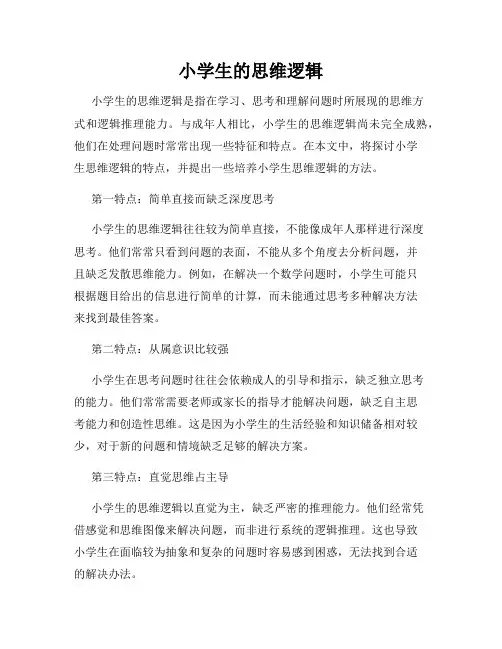 小学生的思维逻辑

小学生的思维逻辑是指在学习、思考和理解问题时所展现的思维方式和逻辑推理能力。与成年人相比，小学生的思维逻辑尚未完全成熟，他们在处理问题时常常出现一些特征和特点。在本文中，将探讨小学生思维逻辑的特点，并提出一些培养小学生思维逻辑的方法。

第一特点：简单直接而缺乏深度思考

小学生的思维逻辑往往较为简单直接，不能像成年人那样进行深度思考。他们常常只看到问题的表面，不能从多个角度去分析问题，并且缺乏发散思维能力。例如，在解决一个数学问题时，小学生可能只根据题目给出的信息进行简单的计算，而未能通过思考多种解决方法来找到最佳答案。

第二特点：从属意识比较强

小学生在思考问题时往往会依赖成人的引导和指示，缺乏独立思考的能力。他们常常需要老师或家长的指导才能解决问题，缺乏自主思考能力和创造性思维。这是因为小学生的生活经验和知识储备相对较少，对于新的问题和情境缺乏足够的解决方案。

第三特点：直觉思维占主导

小学生的思维逻辑以直觉为主，缺乏严密的推理能力。他们经常凭借感觉和思维图像来解决问题，而非进行系统的逻辑推理。这也导致小学生在面临较为抽象和复杂的问题时容易感到困惑，无法找到合适的解决办法。